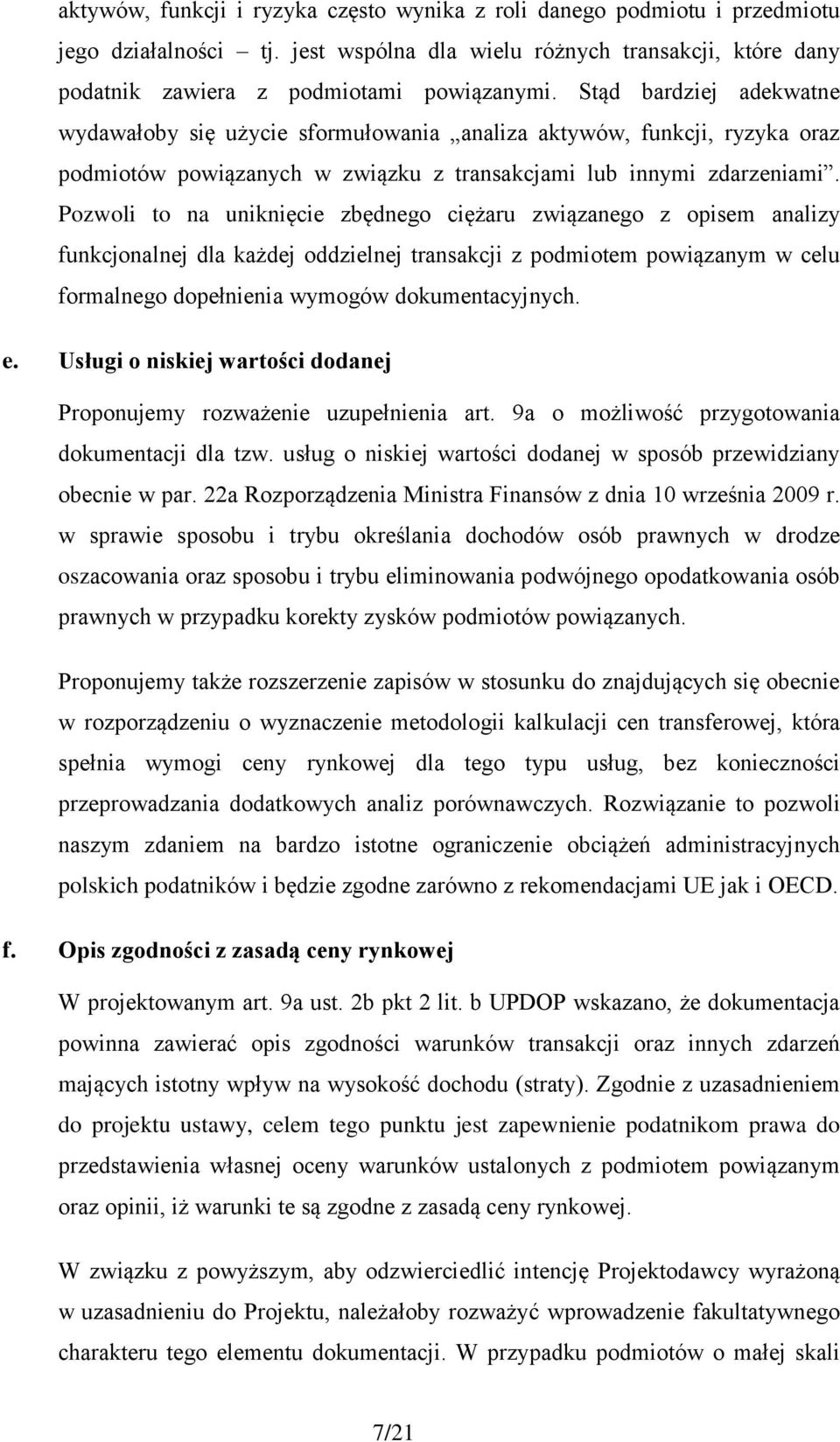 aktywów, funkcji i ryzyka często wynika z roli danego podmiotu i przedmiotu jego działalności – tj. jest wspólna dla wielu różnych transakcji, które dany podatnik zawiera z podmiotami powiązanymi. Stąd bardziej adekwatne wydawałoby się użycie sformułowania „analiza aktywów, funkcji, ryzyka oraz podmiotów powiązanych w związku z transakcjami lub innymi zdarzeniami”. Pozwoli to na uniknięcie zbędnego ciężaru związanego z opisem analizy funkcjonalnej dla każdej oddzielnej transakcji z podmiotem powiązanym w celu formalnego dopełnienia wymogów dokumentacyjnych.

e. Usługi o niskiej wartości dodanej

Proponujemy rozważenie uzupełnienia art. 9a o możliwość przygotowania dokumentacji dla tzw. usług o niskiej wartości dodanej w sposób przewidziany obecnie w par. 22a Rozporządzenia Ministra Finansów z dnia 10 września 2009 r. w sprawie sposobu i trybu określania dochodów osób prawnych w drodze oszacowania oraz sposobu i trybu eliminowania podwójnego opodatkowania osób prawnych w przypadku korekty zysków podmiotów powiązanych.

Proponujemy także rozszerzenie zapisów w stosunku do znajdujących się obecnie w rozporządzeniu o wyznaczenie metodologii kalkulacji cen transferowej, która spełnia wymogi ceny rynkowej dla tego typu usług, bez konieczności przeprowadzania dodatkowych analiz porównawczych. Rozwiązanie to pozwoli naszym zdaniem na bardzo istotne ograniczenie obciążeń administracyjnych polskich podatników i będzie zgodne zarówno z rekomendacjami UE jak i OECD.

f. Opis zgodności z zasadą ceny rynkowej

W projektowanym art. 9a ust. 2b pkt 2 lit. b UPDOP wskazano, że dokumentacja powinna zawierać opis zgodności warunków transakcji oraz innych zdarzeń mających istotny wpływ na wysokość dochodu (straty). Zgodnie z uzasadnieniem do projektu ustawy, celem tego punktu jest zapewnienie podatnikom prawa do przedstawienia własnej oceny warunków ustalonych z podmiotem powiązanym oraz opinii, iż warunki te są zgodne z zasadą ceny rynkowej.

W związku z powyższym, aby odzwierciedlić intencję Projektodawcy wyrażoną w uzasadnieniu do Projektu, należałoby rozważyć wprowadzenie fakultatywnego charakteru tego elementu dokumentacji. W przypadku podmiotów o małej skali

7/21